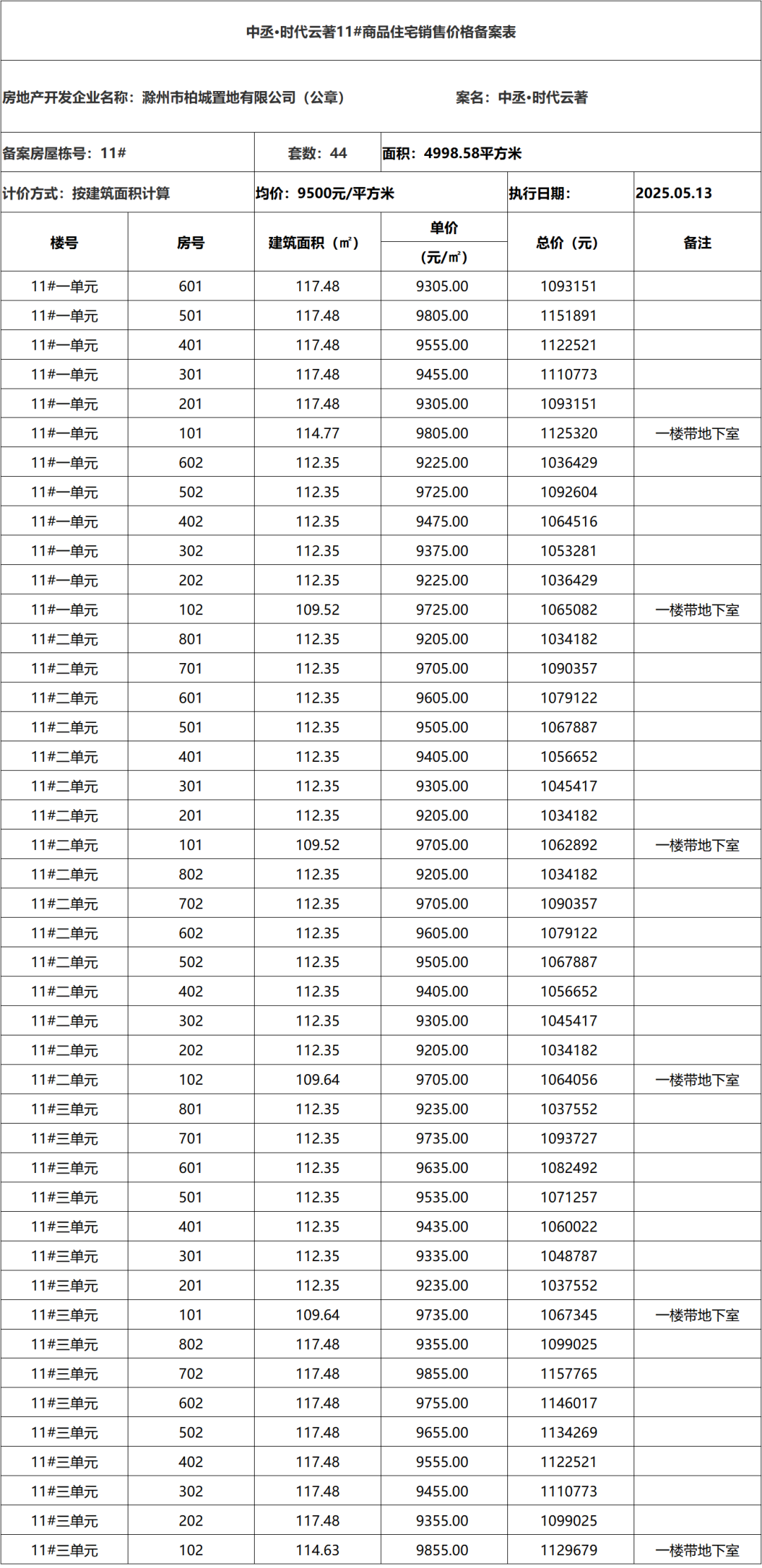 中丞•时代云著11#商品住宅销售价格备案表

房地产开发企业名称：滁州市柏城置地有限公司（公章）

案名：中丞•时代云著

备案房屋栋号：11#

套数：44

面积：4998.58平方米

计价方式：按建筑面积计算

均价：9500元/平方米

执行日期：

2025.05.13

| 楼号 | 房号 | 建筑面积（㎡） | 单价（元/㎡） | 总价（元） | 备注 |
|---|---|---|---|---|---|
| 11#一单元 | 601 | 117.48 | 9305.00 | 1093151 | |
| 11#一单元 | 501 | 117.48 | 9805.00 | 1151891 | |
| 11#一单元 | 401 | 117.48 | 9555.00 | 1122521 | |
| 11#一单元 | 301 | 117.48 | 9455.00 | 1110773 | |
| 11#一单元 | 201 | 117.48 | 9305.00 | 1093151 | |
| 11#一单元 | 101 | 114.77 | 9805.00 | 1125320 | 一楼带地下室 |
| 11#一单元 | 602 | 112.35 | 9225.00 | 1036429 | |
| 11#一单元 | 502 | 112.35 | 9725.00 | 1092604 | |
| 11#一单元 | 402 | 112.35 | 9475.00 | 1064516 | |
| 11#一单元 | 302 | 112.35 | 9375.00 | 1053281 | |
| 11#一单元 | 202 | 112.35 | 9225.00 | 1036429 | |
| 11#一单元 | 102 | 109.52 | 9725.00 | 1065082 | 一楼带地下室 |
| 11#二单元 | 801 | 112.35 | 9205.00 | 1034182 | |
| 11#二单元 | 701 | 112.35 | 9705.00 | 1090357 | |
| 11#二单元 | 601 | 112.35 | 9605.00 | 1079122 | |
| 11#二单元 | 501 | 112.35 | 9505.00 | 1067887 | |
| 11#二单元 | 401 | 112.35 | 9405.00 | 1056652 | |
| 11#二单元 | 301 | 112.35 | 9305.00 | 1045417 | |
| 11#二单元 | 201 | 112.35 | 9205.00 | 1034182 | |
| 11#二单元 | 101 | 109.52 | 9705.00 | 1062892 | 一楼带地下室 |
| 11#二单元 | 802 | 112.35 | 9205.00 | 1034182 | |
| 11#二单元 | 702 | 112.35 | 9705.00 | 1090357 | |
| 11#二单元 | 602 | 112.35 | 9605.00 | 1079122 | |
| 11#二单元 | 502 | 112.35 | 9505.00 | 1067887 | |
| 11#二单元 | 402 | 112.35 | 9405.00 | 1056652 | |
| 11#二单元 | 302 | 112.35 | 9305.00 | 1045417 | |
| 11#二单元 | 202 | 112.35 | 9205.00 | 1034182 | |
| 11#二单元 | 102 | 109.64 | 9705.00 | 1064056 | 一楼带地下室 |
| 11#三单元 | 801 | 112.35 | 9235.00 | 1037552 | |
| 11#三单元 | 701 | 112.35 | 9735.00 | 1093727 | |
| 11#三单元 | 601 | 112.35 | 9635.00 | 1082492 | |
| 11#三单元 | 501 | 112.35 | 9535.00 | 1071257 | |
| 11#三单元 | 401 | 112.35 | 9435.00 | 1060022 | |
| 11#三单元 | 301 | 112.35 | 9335.00 | 1048787 | |
| 11#三单元 | 201 | 112.35 | 9235.00 | 1037552 | |
| 11#三单元 | 101 | 109.64 | 9735.00 | 1067345 | 一楼带地下室 |
| 11#三单元 | 802 | 117.48 | 9355.00 | 1099025 | |
| 11#三单元 | 702 | 117.48 | 9855.00 | 1157765 | |
| 11#三单元 | 602 | 117.48 | 9755.00 | 1146017 | |
| 11#三单元 | 502 | 117.48 | 9655.00 | 1134269 | |
| 11#三单元 | 402 | 117.48 | 9555.00 | 1122521 | |
| 11#三单元 | 302 | 117.48 | 9455.00 | 1110773 | |
| 11#三单元 | 202 | 117.48 | 9355.00 | 1099025 | |
| 11#三单元 | 102 | 114.63 | 9855.00 | 1129679 | 一楼带地下室 |